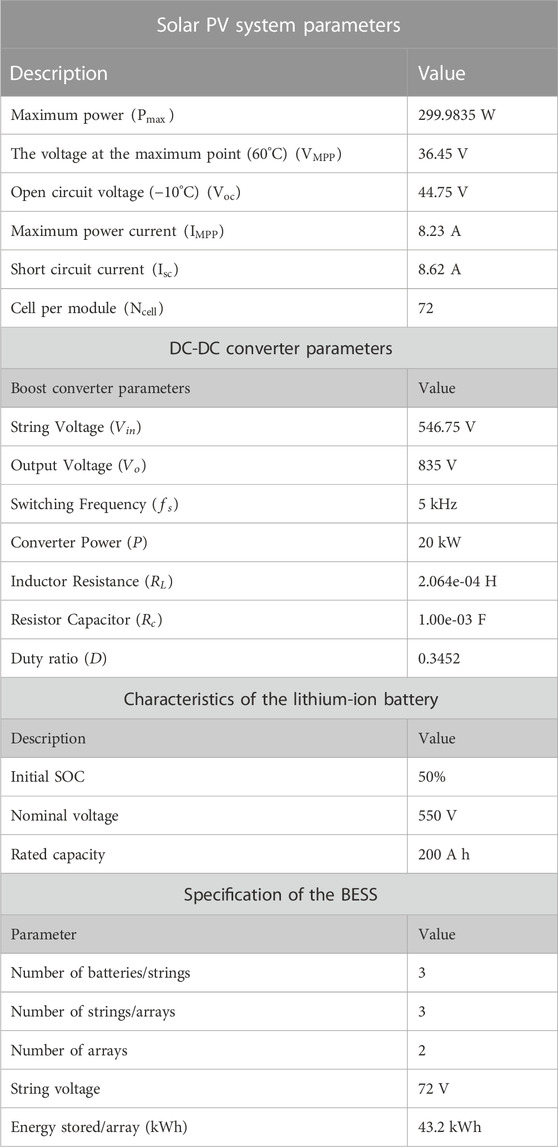 | Solar PV system parameters | |
|---|---|
| Description | Value |
| Maximum power ($P_{max}$) | 299.9835 W |
| The voltage at the maximum point (60°C) ($V_{MPP}$) | 36.45 V |
| Open circuit voltage (−10°C) ($V_{oc}$) | 44.75 V |
| Maximum power current ($I_{MPP}$) | 8.23 A |
| Short circuit current ($I_{sc}$) | 8.62 A |
| Cell per module ($N_{cell}$) | 72 |
| DC-DC converter parameters | |
| Boost converter parameters | Value |
| String Voltage ($V_{in}$) | 546.75 V |
| Output Voltage ($V_o$) | 835 V |
| Switching Frequency ($f_s$) | 5 kHz |
| Converter Power ($P$) | 20 kW |
| Inductor Resistance ($R_L$) | 2.064e-04 H |
| Resistor Capacitor ($R_c$) | 1.00e-03 F |
| Duty ratio ($D$) | 0.3452 |
| Characteristics of the lithium-ion battery | |
| Description | Value |
| Initial SOC | 50% |
| Nominal voltage | 550 V |
| Rated capacity | 200 A h |
| Specification of the BESS | |
| Parameter | Value |
| Number of batteries/strings | 3 |
| Number of strings/arrays | 3 |
| Number of arrays | 2 |
| String voltage | 72 V |
| Energy stored/array (kWh) | 43.2 kWh |